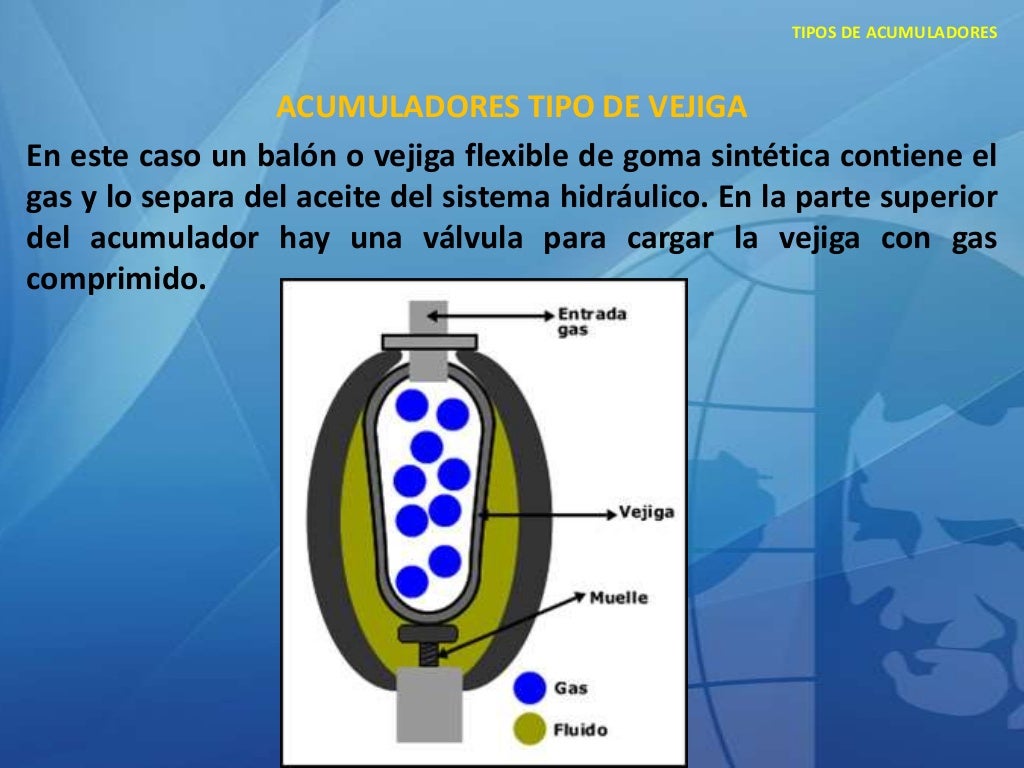 TIPOS DE ACUMULADORES

ACUMULADORES TIPO DE VEJIGA

En este caso un balón o vejiga flexible de goma sintética contiene el gas y lo separa del aceite del sistema hidráulico. En la parte superior del acumulador hay una válvula para cargar la vejiga con gas comprimido.

Entrada gas

Vejiga

Muelle

Gas

Fluido